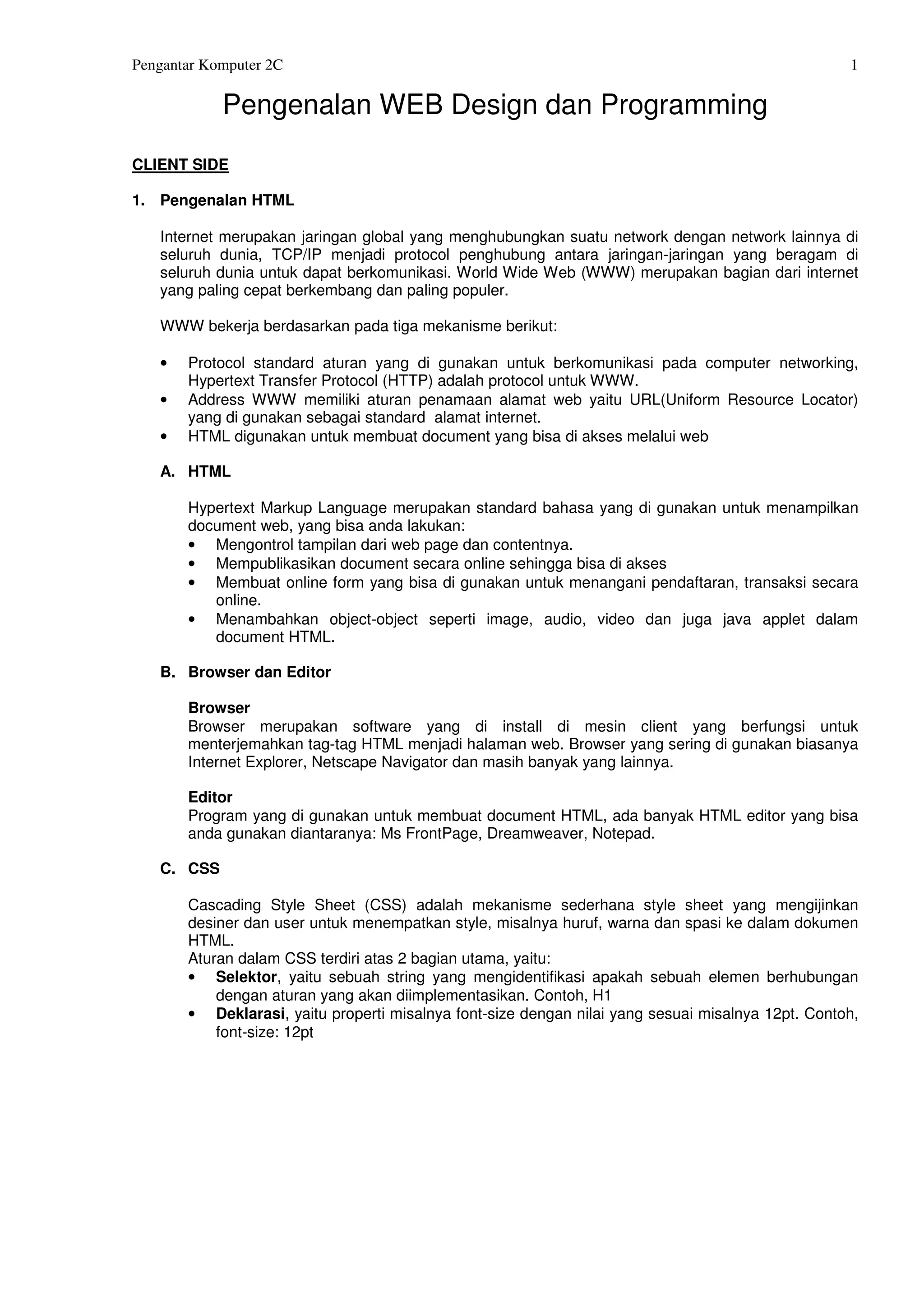 Pengantar Komputer 2C 1

Pengenalan WEB Design dan Programming

CLIENT SIDE

1. Pengenalan HTML

Internet merupakan jaringan global yang menghubungkan suatu network dengan network lainnya di seluruh dunia, TCP/IP menjadi protocol penghubung antara jaringan-jaringan yang beragam di seluruh dunia untuk dapat berkomunikasi. World Wide Web (WWW) merupakan bagian dari internet yang paling cepat berkembang dan paling populer.

WWW bekerja berdasarkan pada tiga mekanisme berikut:

• Protocol standard aturan yang di gunakan untuk berkomunikasi pada computer networking, Hypertext Transfer Protocol (HTTP) adalah protocol untuk WWW.
• Address WWW memiliki aturan penamaan alamat web yaitu URL(Uniform Resource Locator) yang di gunakan sebagai standard alamat internet.
• HTML digunakan untuk membuat document yang bisa di akses melalui web

A. HTML

Hypertext Markup Language merupakan standard bahasa yang di gunakan untuk menampilkan document web, yang bisa anda lakukan:
• Mengontrol tampilan dari web page dan contentnya.
• Mempublikasikan document secara online sehingga bisa di akses
• Membuat online form yang bisa di gunakan untuk menangani pendaftaran, transaksi secara online.
• Menambahkan object-object seperti image, audio, video dan juga java applet dalam document HTML.

B. Browser dan Editor

Browser
Browser merupakan software yang di install di mesin client yang berfungsi untuk menterjemahkan tag-tag HTML menjadi halaman web. Browser yang sering di gunakan biasanya Internet Explorer, Netscape Navigator dan masih banyak yang lainnya.

Editor
Program yang di gunakan untuk membuat document HTML, ada banyak HTML editor yang bisa anda gunakan diantaranya: Ms FrontPage, Dreamweaver, Notepad.

C. CSS

Cascading Style Sheet (CSS) adalah mekanisme sederhana style sheet yang mengijinkan desiner dan user untuk menempatkan style, misalnya huruf, warna dan spasi ke dalam dokumen HTML.
Aturan dalam CSS terdiri atas 2 bagian utama, yaitu:
• Selektor, yaitu sebuah string yang mengidentifikasi apakah sebuah elemen berhubungan dengan aturan yang akan diimplementasikan. Contoh, H1
• Deklarasi, yaitu properti misalnya font-size dengan nilai yang sesuai misalnya 12pt. Contoh, font-size: 12pt